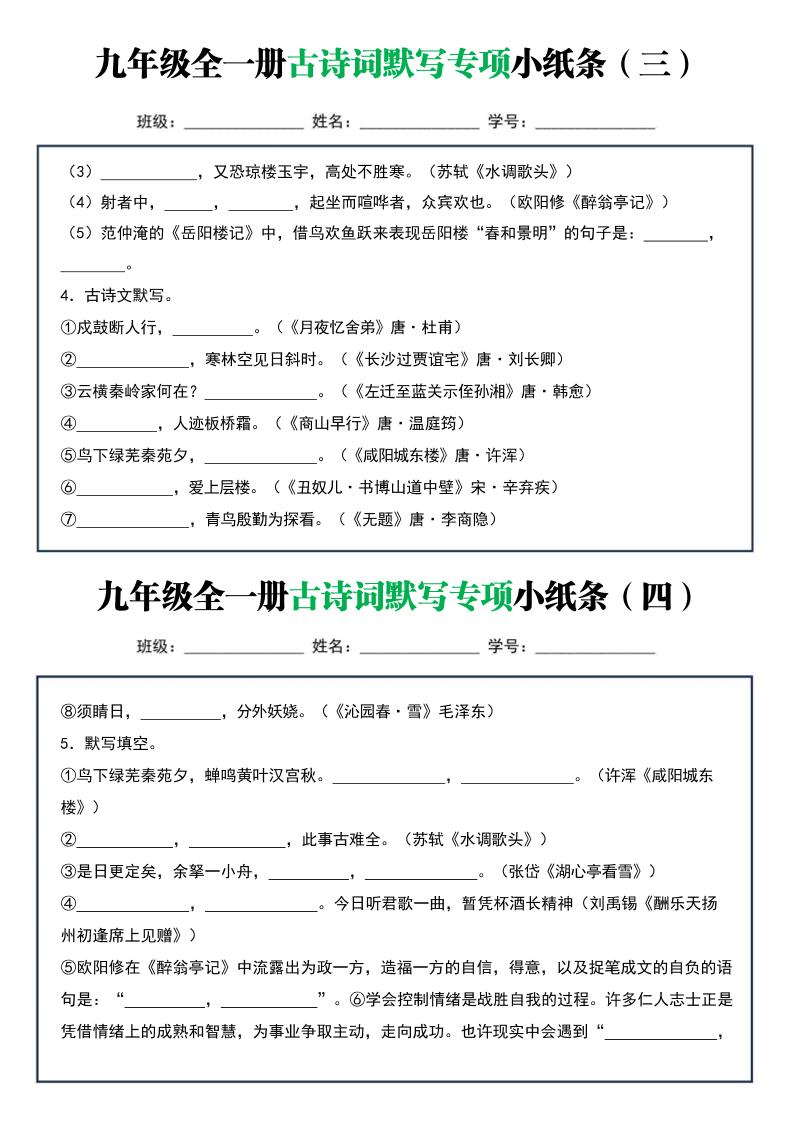 九年级全一册古诗词默写专项小纸条（三）

班级：______________ 姓名：______________ 学号：______________

（3）____________，又恐琼楼玉宇，高处不胜寒。（苏轼《水调歌头》）

（4）射者中，______，________，起坐而喧哗者，众宾欢也。（欧阳修《醉翁亭记》）

（5）范仲淹的《岳阳楼记》中，借鸟欢鱼跃来表现岳阳楼“春和景明”的句子是：________，________。

4．古诗文默写。

①戍鼓断人行，__________。（《月夜忆舍弟》唐·杜甫）

②______________，寒林空见日斜时。（《长沙过贾谊宅》唐·刘长卿）

③云横秦岭家何在？______________。（《左迁至蓝关示侄孙湘》唐·韩愈）

④__________，人迹板桥霜。（《商山早行》唐·温庭筠）

⑤鸟下绿芜秦苑夕，______________。（《咸阳城东楼》唐·许浑）

⑥____________，爱上层楼。（《丑奴儿·书博山道中壁》宋·辛弃疾）

⑦______________，青鸟殷勤为探看。（《无题》唐·李商隐）

九年级全一册古诗词默写专项小纸条（四）

班级：______________ 姓名：______________ 学号：______________

⑧须晴日，__________，分外妖娆。（《沁园春·雪》毛泽东）

5．默写填空。

①鸟下绿芜秦苑夕，蝉鸣黄叶汉宫秋。______________，______________。（许浑《咸阳城东楼》）

②____________，____________，此事古难全。（苏轼《水调歌头》）

③是日更定矣，余拏一小舟，__________，______________。（张岱《湖心亭看雪》）

④______________，______________。今日听君歌一曲，暂凭杯酒长精神（刘禹锡《酬乐天扬州初逢席上见赠》）

⑤欧阳修在《醉翁亭记》中流露出为政一方，造福一方的自信，得意，以及捉笔成文的自负的语句是：“__________，____________”。⑥学会控制情绪是战胜自我的过程。许多仁人志士正是凭借情绪上的成熟和智慧，为事业争取主动，走向成功。也许现实中会遇到“______________，